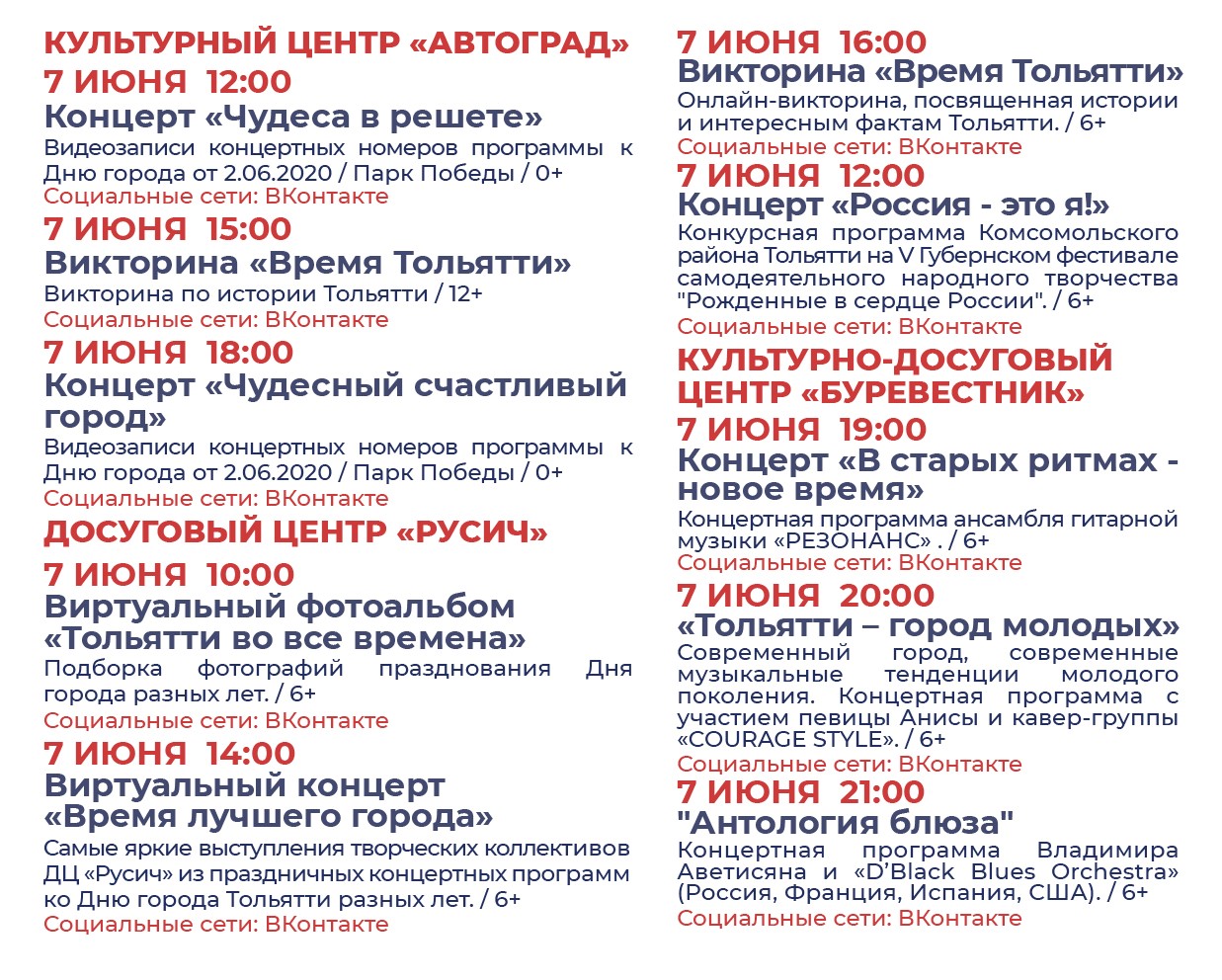 КУЛЬТУРНЫЙ ЦЕНТР «АВТОГРАД»
7 ИЮНЯ 12:00
Концерт «Чудеса в решете»
Видеозаписи концертных номеров программы к Дню города от 2.06.2020 / Парк Победы / 0+
Социальные сети: ВКонтакте
7 ИЮНЯ 15:00
Викторина «Время Тольятти»
Викторина по истории Тольятти / 12+
Социальные сети: ВКонтакте
7 ИЮНЯ 18:00
Концерт «Чудесный счастливый город»
Видеозаписи концертных номеров программы к Дню города от 2.06.2020 / Парк Победы / 0+
Социальные сети: ВКонтакте
ДОСУГОВЫЙ ЦЕНТР «РУСИЧ»
7 ИЮНЯ 10:00
Виртуальный фотоальбом «Тольятти во все времена»
Подборка фотографий празднования Дня города разных лет. / 6+
Социальные сети: ВКонтакте
7 ИЮНЯ 14:00
Виртуальный концерт «Время лучшего города»
Самые яркие выступления творческих коллективов ДЦ «Русич» из праздничных концертных программ ко Дню города Тольятти разных лет. / 6+
Социальные сети: ВКонтакте

7 ИЮНЯ 16:00
Викторина «Время Тольятти»
Онлайн-викторина, посвященная истории и интересным фактам Тольятти. / 6+
Социальные сети: ВКонтакте
7 ИЮНЯ 12:00
Концерт «Россия - это я!»
Конкурсная программа Комсомольского района Тольятти на V Губернском фестивале самодеятельного народного творчества "Рожденные в сердце России". / 6+
Социальные сети: ВКонтакте
КУЛЬТУРНО-ДОСУГОВЫЙ ЦЕНТР «БУРЕВЕСТНИК»
7 ИЮНЯ 19:00
Концерт «В старых ритмах - новое время»
Концертная программа ансамбля гитарной музыки «РЕЗОНАНС» . / 6+
Социальные сети: ВКонтакте
7 ИЮНЯ 20:00
«Тольятти – город молодых»
Современный город, современные музыкальные тенденции молодого поколения. Концертная программа с участием певицы Анисы и кавер-группы «COURAGE STYLE». / 6+
Социальные сети: ВКонтакте
7 ИЮНЯ 21:00
"Антология блюза"
Концертная программа Владимира Аветисяна и «D'Black Blues Orchestra» (Россия, Франция, Испания, США). / 6+
Социальные сети: ВКонтакте